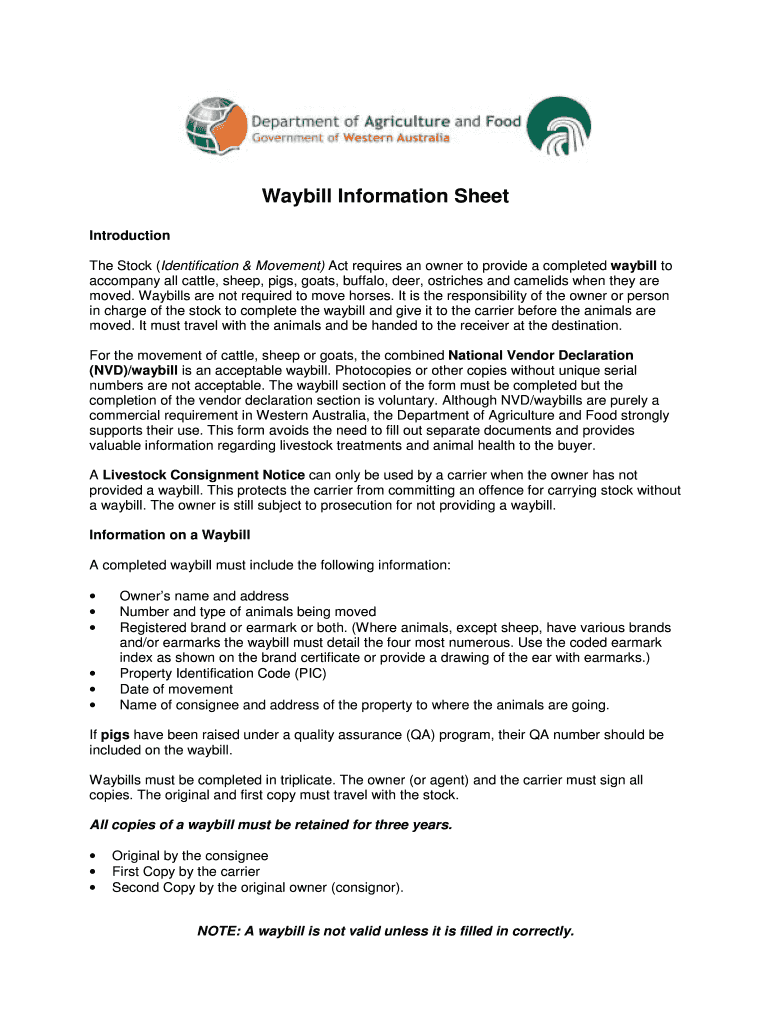 Department of Agriculture and Food
Government of Western Australia

Waybill Information Sheet

Introduction

The Stock (Identification & Movement) Act requires an owner to provide a completed waybill to accompany all cattle, sheep, pigs, goats, buffalo, deer, ostriches and camelids when they are moved. Waybills are not required to move horses. It is the responsibility of the owner or person in charge of the stock to complete the waybill and give it to the carrier before the animals are moved. It must travel with the animals and be handed to the receiver at the destination.

For the movement of cattle, sheep or goats, the combined National Vendor Declaration (NVD)/waybill is an acceptable waybill. Photocopies or other copies without unique serial numbers are not acceptable. The waybill section of the form must be completed but the completion of the vendor declaration section is voluntary. Although NVD/waybills are purely a commercial requirement in Western Australia, the Department of Agriculture and Food strongly supports their use. This form avoids the need to fill out separate documents and provides valuable information regarding livestock treatments and animal health to the buyer.

A Livestock Consignment Notice can only be used by a carrier when the owner has not provided a waybill. This protects the carrier from committing an offence for carrying stock without a waybill. The owner is still subject to prosecution for not providing a waybill.

Information on a Waybill

A completed waybill must include the following information:

• Owner's name and address
• Number and type of animals being moved
• Registered brand or earmark or both. (Where animals, except sheep, have various brands and/or earmarks the waybill must detail the four most numerous. Use the coded earmark index as shown on the brand certificate or provide a drawing of the ear with earmarks.)
• Property Identification Code (PIC)
• Date of movement
• Name of consignee and address of the property to where the animals are going.

If pigs have been raised under a quality assurance (QA) program, their QA number should be included on the waybill.

Waybills must be completed in triplicate. The owner (or agent) and the carrier must sign all copies. The original and first copy must travel with the stock.

All copies of a waybill must be retained for three years.

• Original by the consignee
• First Copy by the carrier
• Second Copy by the original owner (consignor).

NOTE: A waybill is not valid unless it is filled in correctly.